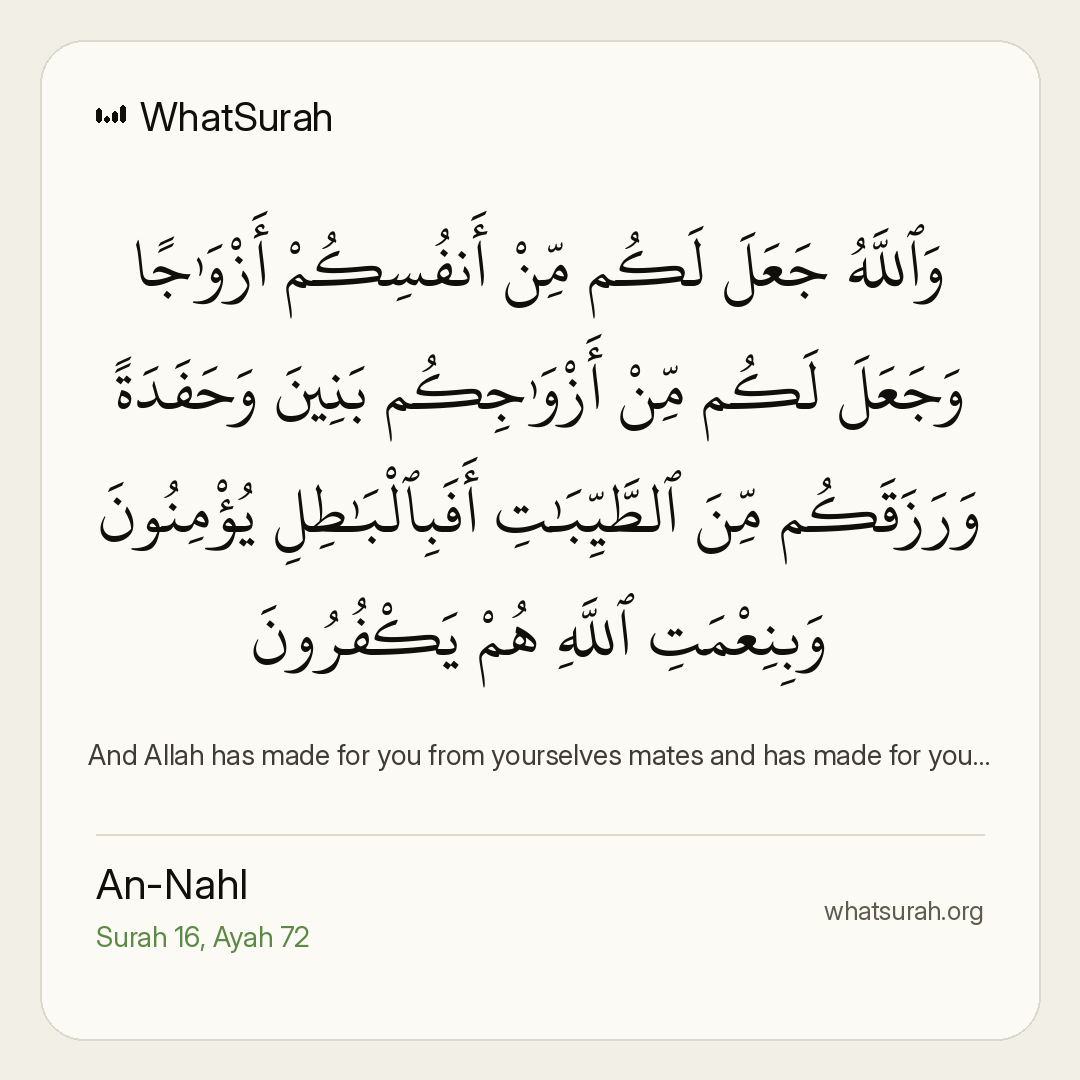 WhatSurah

وَٱللَّهُ جَعَلَ لَكُم مِّنْ أَنفُسِكُمْ أَزْوَٰجًا وَجَعَلَ لَكُم مِّنْ أَزْوَٰجِكُم بَنِينَ وَحَفَدَةً وَرَزَقَكُم مِّنَ ٱلطَّيِّبَٰتِ أَفَبِٱلْبَٰطِلِ يُؤْمِنُونَ وَبِنِعْمَتِ ٱللَّهِ هُمْ يَكْفُرُونَ

And Allah has made for you from yourselves mates and has made for you...

An-Nahl
Surah 16, Ayah 72

whatsurah.org